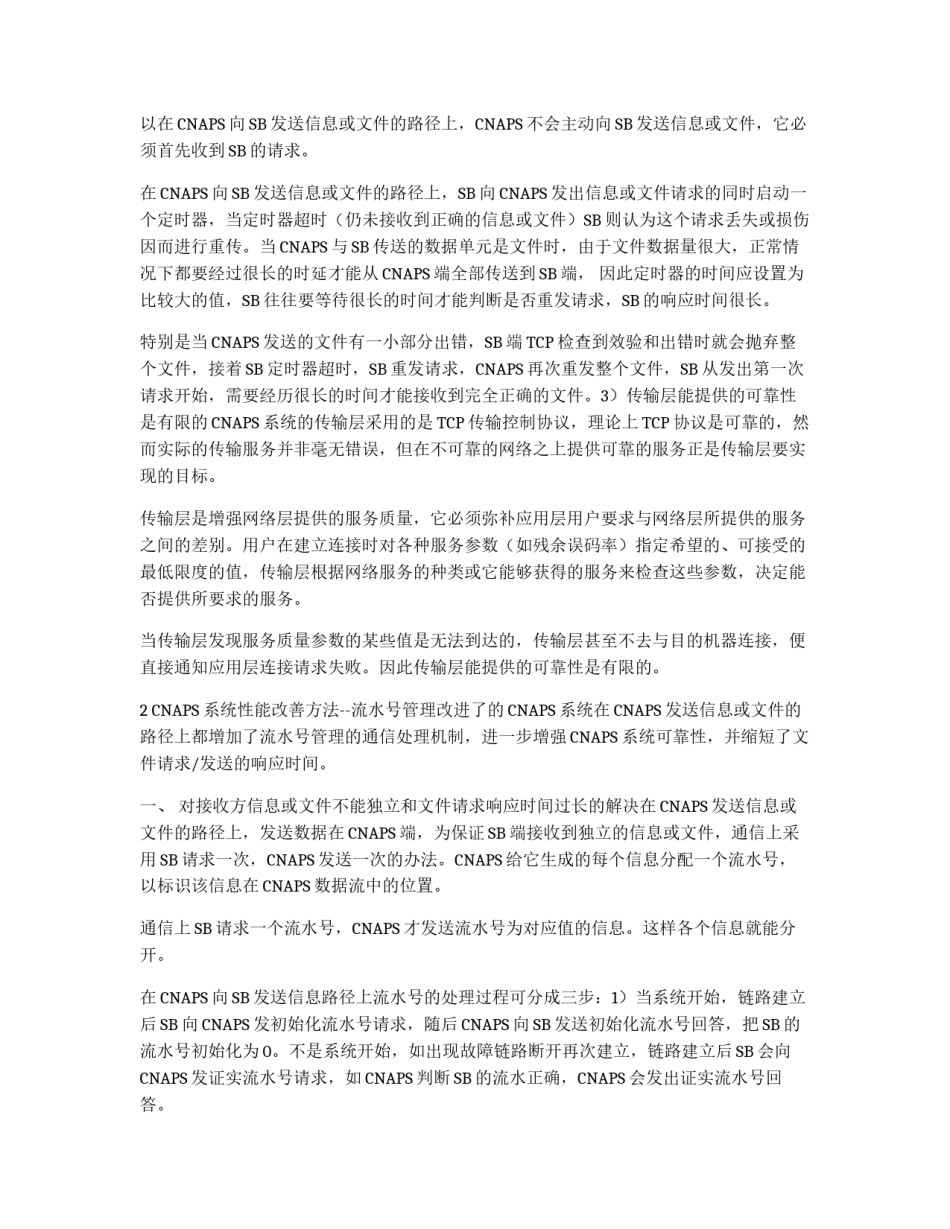 以在 CNAPS 向 SB 发送信息或文件的路径上，CNAPS 不会主动向 SB 发送信息或文件，它必须首先收到 SB 的请求。

在 CNAPS 向 SB 发送信息或文件的路径上，SB 向 CNAPS 发出信息或文件请求的同时启动一个定时器，当定时器超时（仍未接收到正确的信息或文件）SB 则认为这个请求丢失或损伤因而进行重传。当 CNAPS 与 SB 传送的数据单元是文件时，由于文件数据量很大，正常情况下都要经过很长的时延才能从 CNAPS 端全部传送到 SB 端， 因此定时器的时间应设置为比较大的值，SB 往往要等待很长的时间才能判断是否重发请求，SB 的响应时间很长。

特别是当 CNAPS 发送的文件有一小部分出错，SB 端 TCP 检查到效验和出错时就会抛弃整个文件，接着 SB 定时器超时，SB 重发请求，CNAPS 再次重发整个文件，SB 从发出第一次请求开始，需要经历很长的时间才能接收到完全正确的文件。3）传输层能提供的可靠性是有限的 CNAPS 系统的传输层采用的是 TCP 传输控制协议，理论上 TCP 协议是可靠的，然而实际的传输服务并非毫无错误，但在不可靠的网络之上提供可靠的服务正是传输层要实现的目标。

传输层是增强网络层提供的服务质量，它必须弥补应用层用户要求与网络层所提供的服务之间的差别。用户在建立连接时对各种服务参数（如残余误码率）指定希望的、可接受的最低限度的值，传输层根据网络服务的种类或它能够获得的服务来检查这些参数，决定能否提供所要求的服务。

当传输层发现服务质量参数的某些值是无法到达的，传输层甚至不去与目的机器连接，便直接通知应用层连接请求失败。因此传输层能提供的可靠性是有限的。

2 CNAPS 系统性能改善方法--流水号管理改进了的 CNAPS 系统在 CNAPS 发送信息或文件的路径上都增加了流水号管理的通信处理机制，进一步增强 CNAPS 系统可靠性，并缩短了文件请求/发送的响应时间。

一、 对接收方信息或文件不能独立和文件请求响应时间过长的解决在 CNAPS 发送信息或文件的路径上，发送数据在 CNAPS 端，为保证 SB 端接收到独立的信息或文件，通信上采用 SB 请求一次，CNAPS 发送一次的办法。CNAPS 给它生成的每个信息分配一个流水号，以标识该信息在 CNAPS 数据流中的位置。

通信上 SB 请求一个流水号，CNAPS 才发送流水号为对应值的信息。这样各个信息就能分开。

在 CNAPS 向 SB 发送信息路径上流水号的处理过程可分成三步：1）当系统开始，链路建立后 SB 向 CNAPS 发初始化流水号请求，随后 CNAPS 向 SB 发送初始化流水号回答，把 SB 的流水号初始化为 0。不是系统开始，如出现故障链路断开再次建立，链路建立后 SB 会向 CNAPS 发证实流水号请求，如 CNAPS 判断 SB 的流水正确，CNAPS 会发出证实流水号回答。